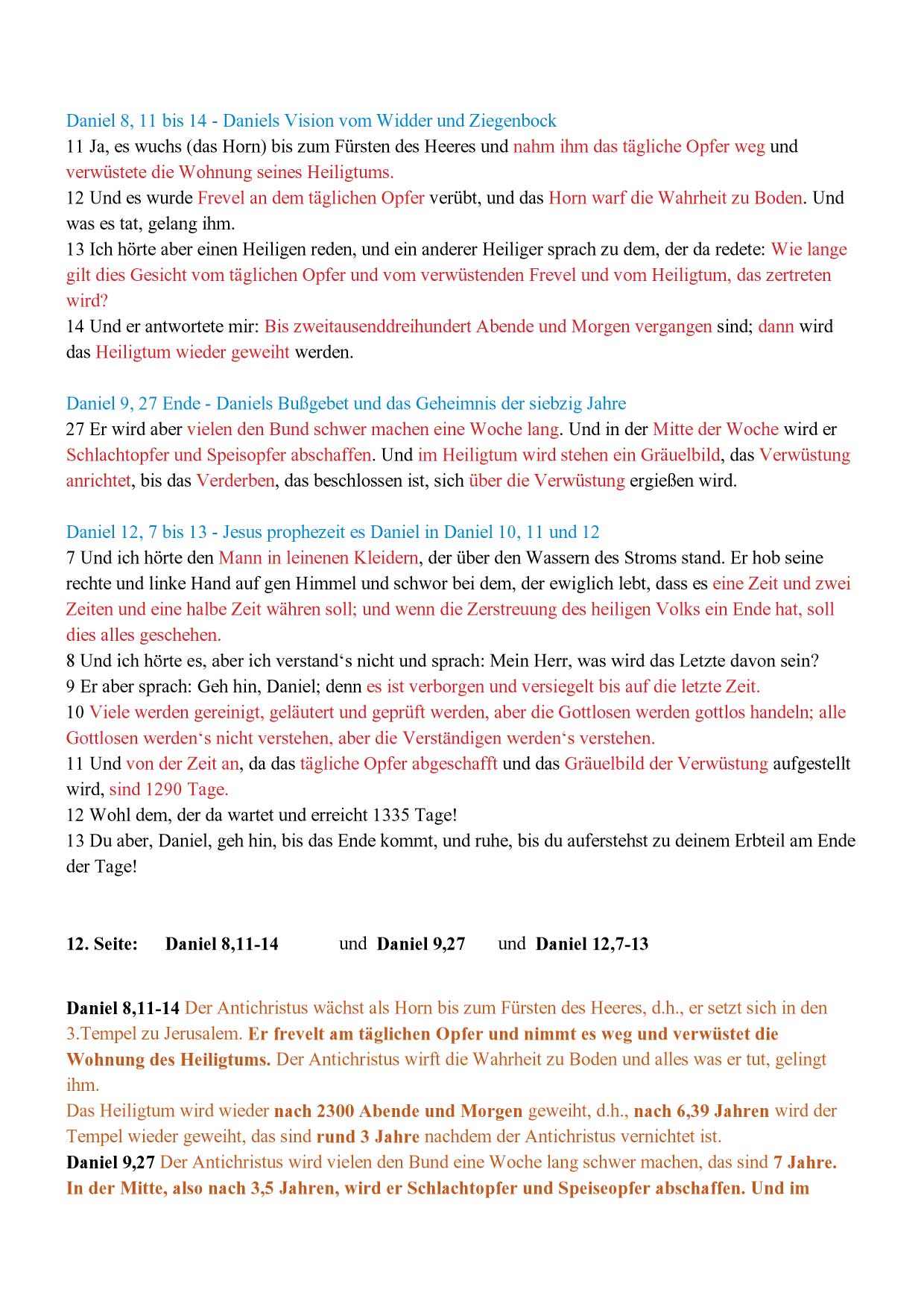 Daniel 8, 11 bis 14 - Daniels Vision vom Widder und Ziegenbock
11 Ja, es wuchs (das Horn) bis zum Fürsten des Heeres und nahm ihm das tägliche Opfer weg und verwüstete die Wohnung seines Heiligtums.
12 Und es wurde Frevel an dem täglichen Opfer verübt, und das Horn warf die Wahrheit zu Boden. Und was es tat, gelang ihm.
13 Ich hörte aber einen Heiligen reden, und ein anderer Heiliger sprach zu dem, der da redete: Wie lange gilt dies Gesicht vom täglichen Opfer und vom verwüstenden Frevel und vom Heiligtum, das zertreten wird?
14 Und er antwortete mir: Bis zweitausenddreihundert Abende und Morgen vergangen sind; dann wird das Heiligtum wieder geweiht werden.

Daniel 9, 27 Ende - Daniels Bußgebet und das Geheimnis der siebzig Jahre
27 Er wird aber vielen den Bund schwer machen eine Woche lang. Und in der Mitte der Woche wird er Schlachtopfer und Speisopfer abschaffen. Und im Heiligtum wird stehen ein Gräuelbild, das Verwüstung anrichtet, bis das Verderben, das beschlossen ist, sich über die Verwüstung ergießen wird.

Daniel 12, 7 bis 13 - Jesus prophezeit es Daniel in Daniel 10, 11 und 12
7 Und ich hörte den Mann in leinenen Kleidern, der über den Wassern des Stroms stand. Er hob seine rechte und linke Hand auf gen Himmel und schwor bei dem, der ewiglich lebt, dass es eine Zeit und zwei Zeiten und eine halbe Zeit währen soll; und wenn die Zerstreuung des heiligen Volks ein Ende hat, soll dies alles geschehen.
8 Und ich hörte es, aber ich verstand‘s nicht und sprach: Mein Herr, was wird das Letzte davon sein?
9 Er aber sprach: Geh hin, Daniel; denn es ist verborgen und versiegelt bis auf die letzte Zeit.
10 Viele werden gereinigt, geläutert und geprüft werden, aber die Gottlosen werden gottlos handeln; alle Gottlosen werden‘s nicht verstehen, aber die Verständigen werden‘s verstehen.
11 Und von der Zeit an, da das tägliche Opfer abgeschafft und das Gräuelbild der Verwüstung aufgestellt wird, sind 1290 Tage.
12 Wohl dem, der da wartet und erreicht 1335 Tage!
13 Du aber, Daniel, geh hin, bis das Ende kommt, und ruhe, bis du auferstehst zu deinem Erbteil am Ende der Tage!

12. Seite: Daniel 8,11-14 und Daniel 9,27 und Daniel 12,7-13

Daniel 8,11-14 Der Antichristus wächst als Horn bis zum Fürsten des Heeres, d.h., er setzt sich in den 3.Tempel zu Jerusalem. Er frevelt am täglichen Opfer und nimmt es weg und verwüstet die Wohnung des Heiligtums. Der Antichristus wirft die Wahrheit zu Boden und alles was er tut, gelingt ihm.
Das Heiligtum wird wieder nach 2300 Abende und Morgen geweiht, d.h., nach 6,39 Jahren wird der Tempel wieder geweiht, das sind rund 3 Jahre nachdem der Antichristus vernichtet ist.
Daniel 9,27 Der Antichristus wird vielen den Bund eine Woche lang schwer machen, das sind 7 Jahre. In der Mitte, also nach 3,5 Jahren, wird er Schlachtopfer und Speiseopfer abschaffen. Und im